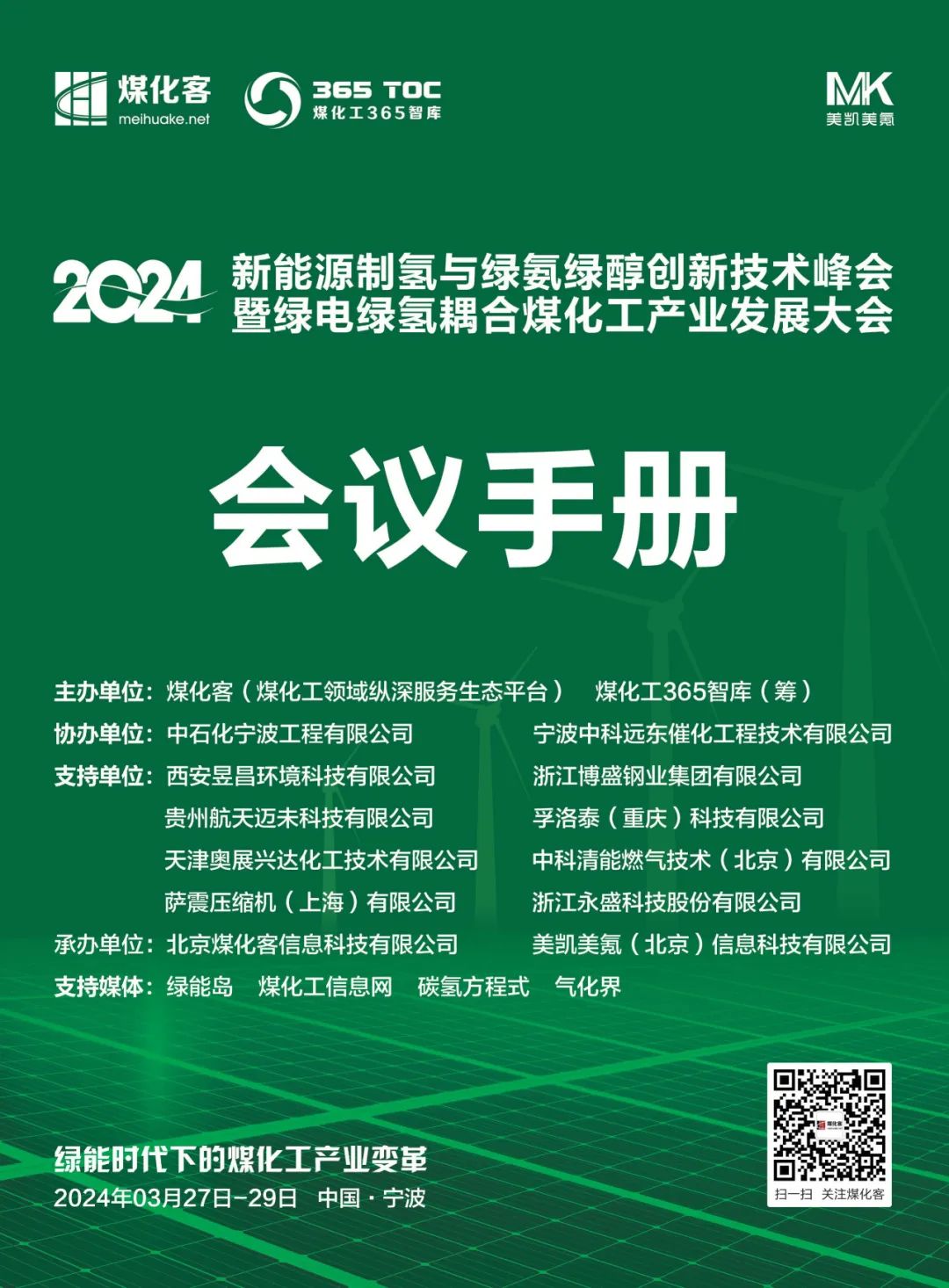 煤化客
meihuake.net

365 TOC
煤化工365智库

MK
美凯美氪

2024 新能源制氢与绿氨绿醇创新技术峰会
暨绿电绿氢耦合煤化工产业发展大会

会议手册

主办单位：煤化客（煤化工领域纵深服务生态平台） 煤化工365智库（筹）
协办单位：中石化宁波工程有限公司 宁波中科远东催化工程技术有限公司
支持单位：西安昱昌环境科技有限公司 浙江博盛钢业集团有限公司
贵州航天迈未科技有限公司 孚洛泰（重庆）科技有限公司
天津奥展兴达化工技术有限公司 中科清能燃气技术（北京）有限公司
萨震压缩机（上海）有限公司 浙江永盛科技股份有限公司
承办单位：北京煤化客信息科技有限公司 美凯美氪（北京）信息科技有限公司
支持媒体：绿能岛 煤化工信息网 碳氢方程式 气化界

绿能时代下的煤化工产业变革
2024年03月27日-29日 中国·宁波

扫一扫 关注煤化客